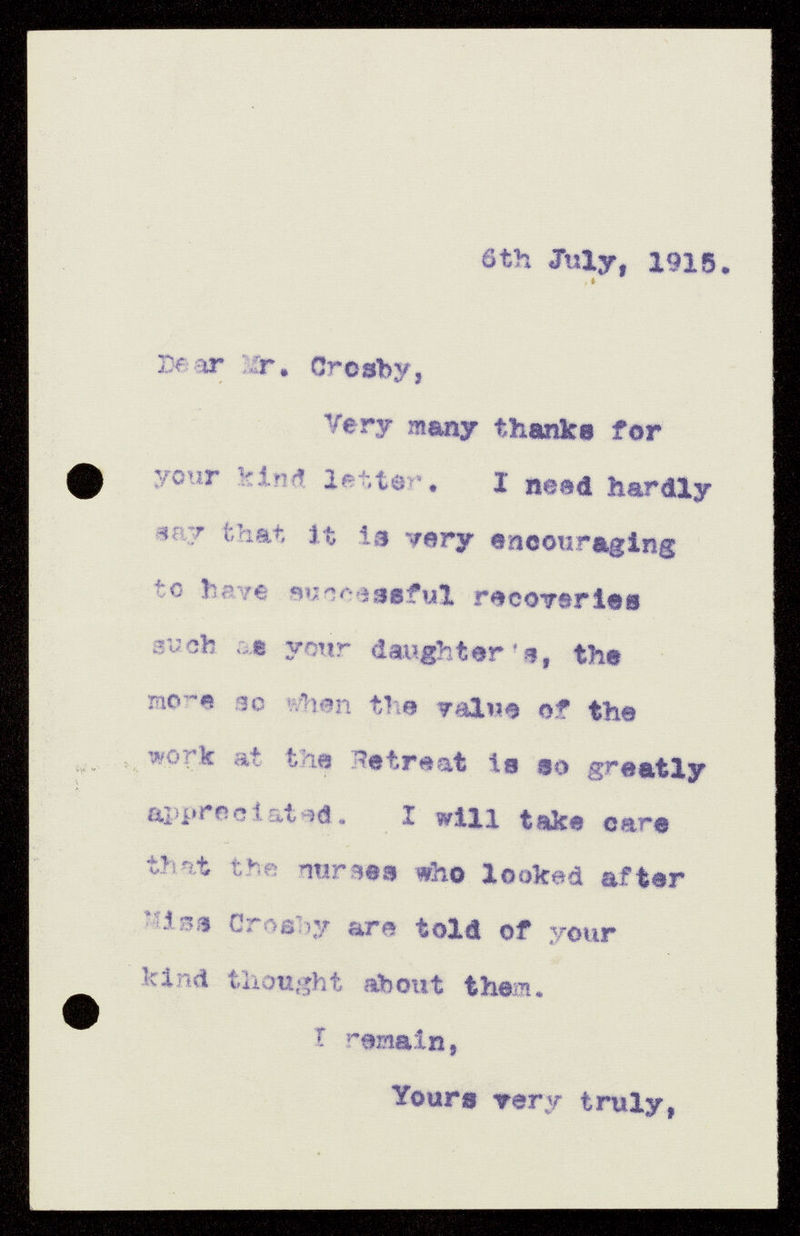 6th July, 1915.

Dear Mr. Crosby,

Very many thanks for your kind letter. I need hardly say that it is very encouraging to have successful recoveries such as your daughter's, the more so when the value of the work at the Retreat is so greatly appreciated. I will take care that the nurses who looked after Miss Crosby are told of your kind thought about them.

I remain,

Yours very truly,